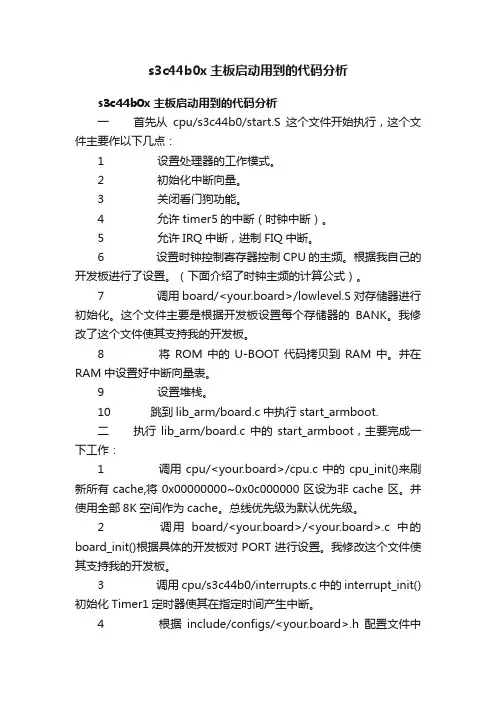 s3c44b0x 主板启动用到的代码分析

s3c44b0x 主板启动用到的代码分析

一　　首先从 cpu/s3c44b0/start.S 这个文件开始执行，这个文件主要作以下几点：

1　　　设置处理器的工作模式。

2　　　初始化中断向量。

3　　　关闭看门狗功能。

4　　　允许 timer5 的中断（时钟中断）。

5　　　允许 IRQ 中断，进制 FIQ 中断。

6　　　设置时钟控制寄存器控制 CPU 的主频。根据我自己的开发板进行了设置。（下面介绍了时钟主频的计算公式）。

7　　　调用 board/<your.board>/lowlevel.S 对存储器进行初始化。这个文件主要是根据开发板设置每个存储器的 BANK。我修改了这个文件使其支持我的开发板。

8　　　将 ROM 中的 U-BOOT 代码拷贝到 RAM 中。并在 RAM 中设置好中断向量表。

9　　　设置堆栈。

10　　　跳到 lib_arm/board.c 中执行 start_armboot.

二　　执行 lib_arm/board.c 中的 start_armboot，主要完成一下工作：

1　　　调用 cpu/<your.board>/cpu.c 中的 cpu_init()来刷新所有 cache,将 0x00000000~0x0c000000 区设为非 cache 区。并使用全部 8K 空间作为 cache。总线优先级为默认优先级。

2　　　调用 board/<your.board>/<your.board>.c 中的 board_init()根据具体的开发板对 PORT 进行设置。我修改这个文件使其支持我的开发板。

3　　　调用 cpu/s3c44b0/interrupts.c 中的 interrupt_init()初始化 Timer1 定时器使其在指定时间产生中断。

4　　　根据 include/configs/<your.board>.h 配置文件中